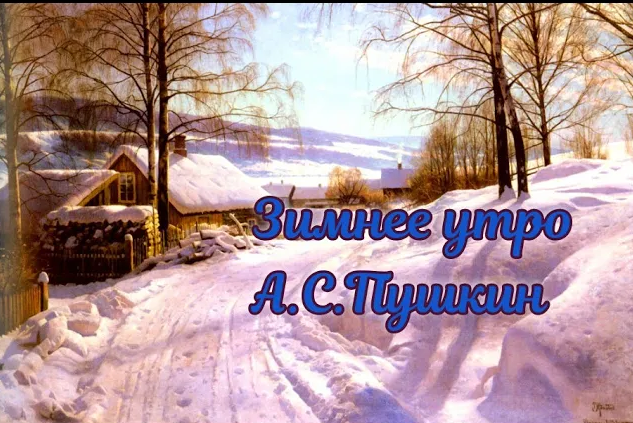 Зимнее утро
А.С.Пушкин